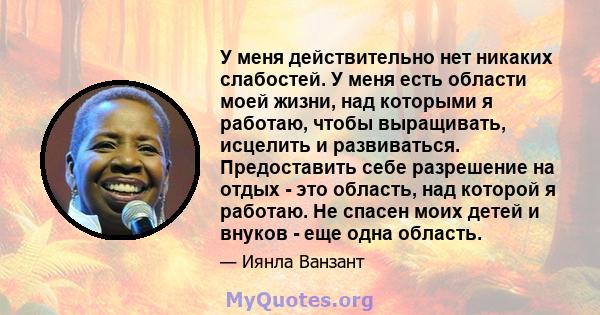 У меня действительно нет никаких слабостей. У меня есть области моей жизни, над которыми я работаю, чтобы выращивать, исцелить и развиваться. Предоставить себе разрешение на отдых - это область, над которой я работаю. Не спасен моих детей и внуков - еще одна область.

— Иянла Ванзант

MyQuotes.org